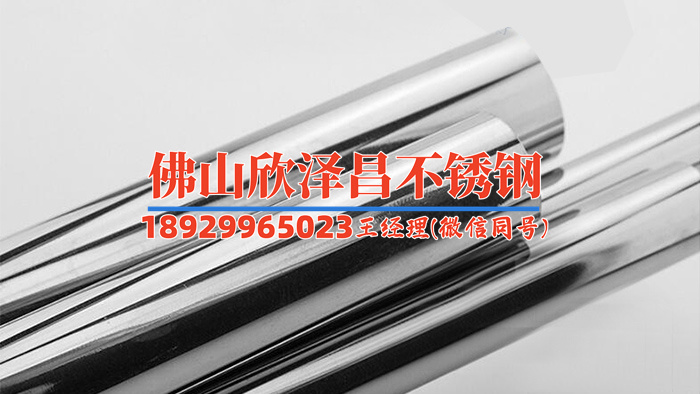 佛山欣泽昌不锈钢

18929965023王经理(微信同号)